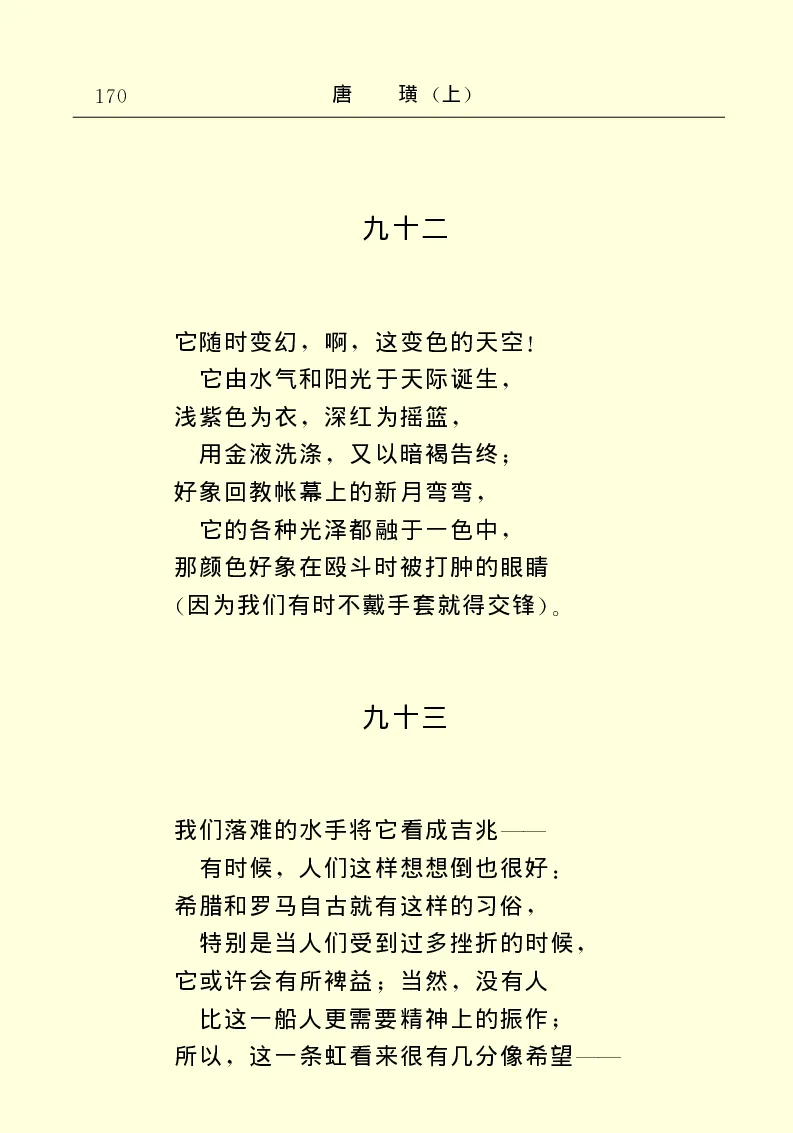 170　　唐　璜（上）

九十二

它随时变幻，啊，这变色的天空！
　它由水气和阳光于天际诞生，
浅紫色为衣，深红为摇篮，
　用金液洗涤，又以暗褐告终；
好象回教帐幕上的新月弯弯，
　它的各种光泽都融于一色中，
那颜色好象在殴斗时被打肿的眼睛
（因为我们有时不戴手套就得交锋）。

九十三

我们落难的水手将它看成吉兆——
　有时候，人们这样想想倒也很好；
希腊和罗马自古就有这样的习俗，
　特别是当人们受到过多挫折的时候，
它或许会有所裨益；当然，没有人
　比这一船人更需要精神上的振作；
所以，这一条虹看来很有几分像希望——